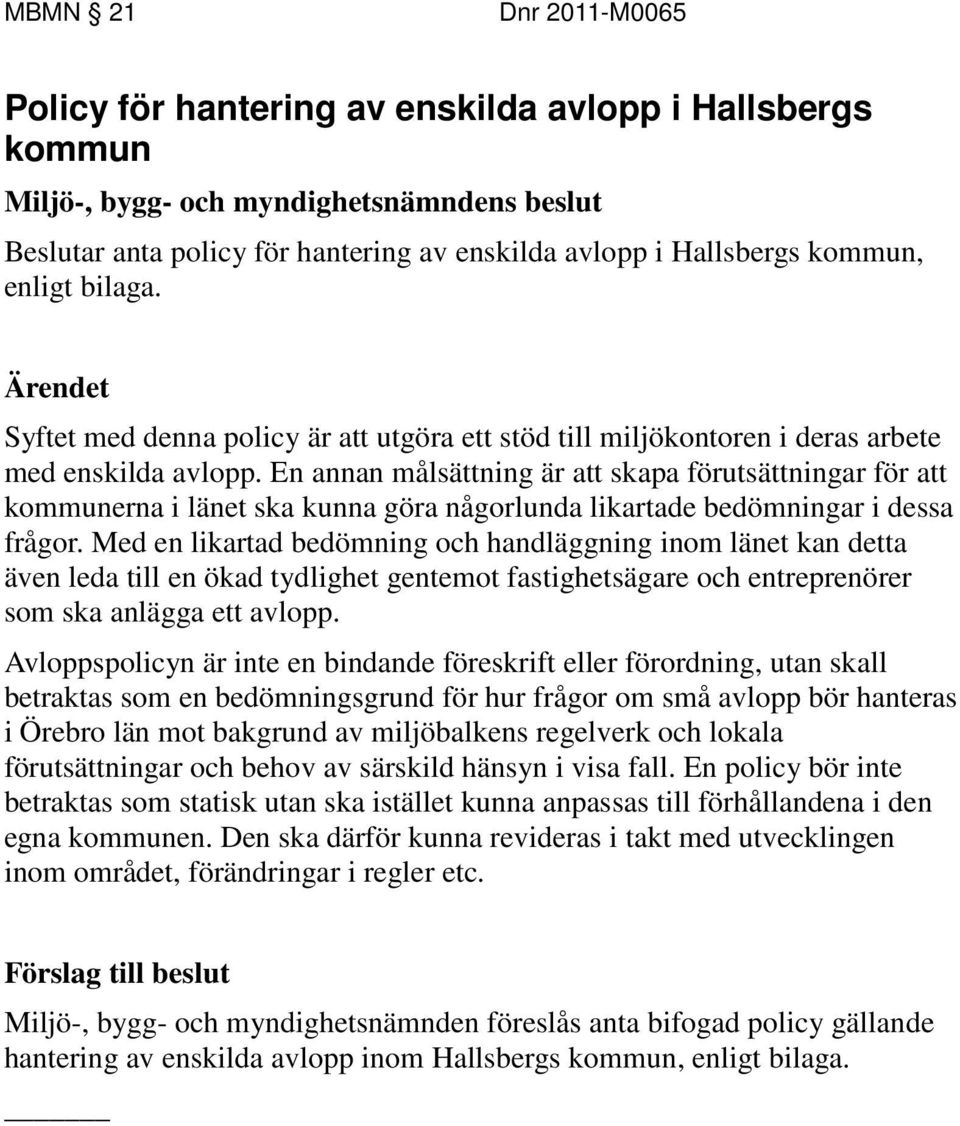 MBMN § 21 Dnr 2011-M0065

Policy för hantering av enskilda avlopp i Hallsbergs kommun

Miljö-, bygg- och myndighetsnämndens beslut

Beslutar anta policy för hantering av enskilda avlopp i Hallsbergs kommun, enligt bilaga.

Ärendet

Syftet med denna policy är att utgöra ett stöd till miljökontoren i deras arbete med enskilda avlopp. En annan målsättning är att skapa förutsättningar för att kommunerna i länet ska kunna göra någorlunda likartade bedömningar i dessa frågor. Med en likartad bedömning och handläggning inom länet kan detta även leda till en ökad tydlighet gentemot fastighetsägare och entreprenörer som ska anlägga ett avlopp.

Avloppspolicyn är inte en bindande föreskrift eller förordning, utan skall betraktas som en bedömningsgrund för hur frågor om små avlopp bör hanteras i Örebro län mot bakgrund av miljöbalkens regelverk och lokala förutsättningar och behov av särskild hänsyn i visa fall. En policy bör inte betraktas som statisk utan ska istället kunna anpassas till förhållandena i den egna kommunen. Den ska därför kunna revideras i takt med utvecklingen inom området, förändringar i regler etc.

Förslag till beslut

Miljö-, bygg- och myndighetsnämnden föreslås anta bifogad policy gällande hantering av enskilda avlopp inom Hallsbergs kommun, enligt bilaga.